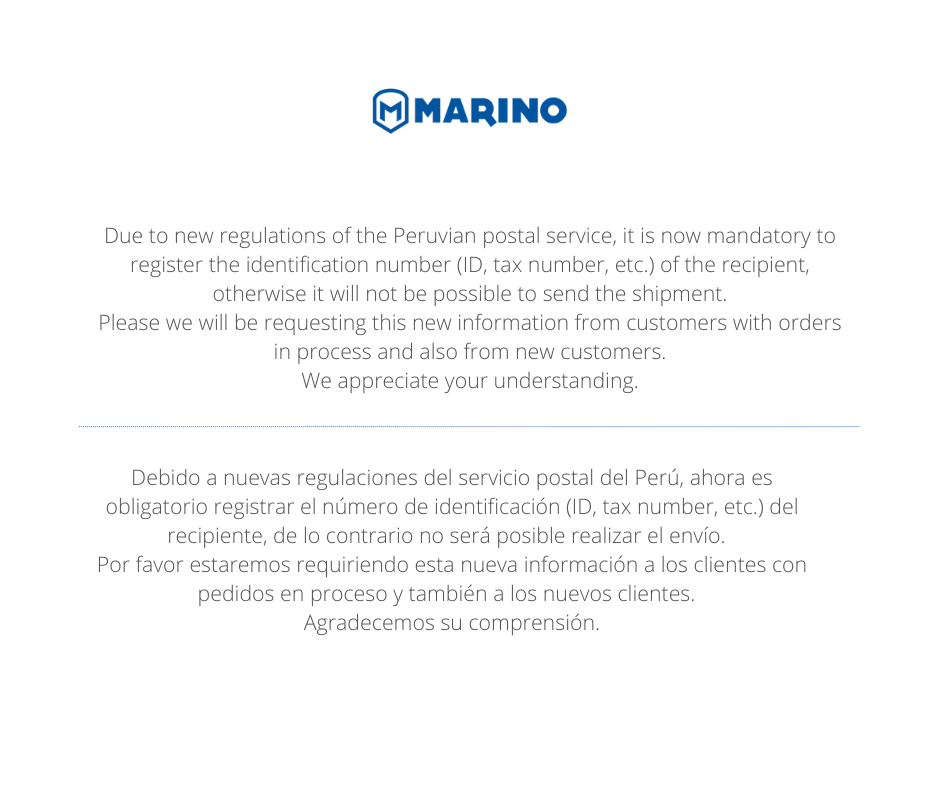 MARINO

Due to new regulations of the Peruvian postal service, it is now mandatory to register the identification number (ID, tax number, etc.) of the recipient, otherwise it will not be possible to send the shipment.
Please we will be requesting this new information from customers with orders in process and also from new customers.
We appreciate your understanding.

Debido a nuevas regulaciones del servicio postal del Perú, ahora es obligatorio registrar el número de identificación (ID, tax number, etc.) del recipiente, de lo contrario no será posible realizar el envío.
Por favor estaremos requiriendo esta nueva información a los clientes con pedidos en proceso y también a los nuevos clientes.
Agradecemos su comprensión.